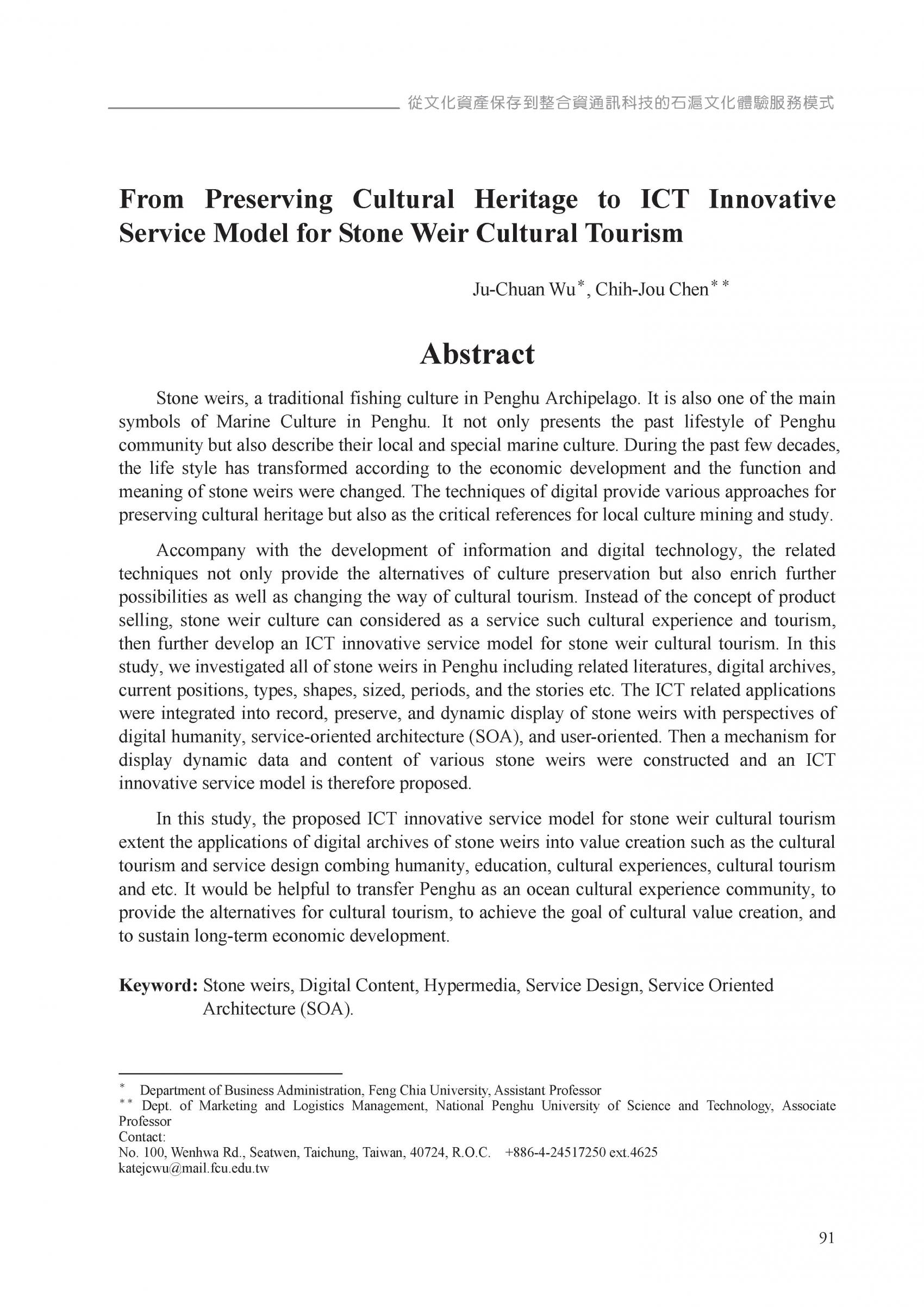 從文化資產保存到整合資通訊科技的石滬文化體驗服務模式

From Preserving Cultural Heritage to ICT Innovative Service Model for Stone Weir Cultural Tourism

Ju-Chuan Wu*, Chih-Jou Chen**

Abstract

Stone weirs, a traditional fishing culture in Penghu Archipelago. It is also one of the main symbols of Marine Culture in Penghu. It not only presents the past lifestyle of Penghu community but also describe their local and special marine culture. During the past few decades, the life style has transformed according to the economic development and the function and meaning of stone weirs were changed. The techniques of digital provide various approaches for preserving cultural heritage but also as the critical references for local culture mining and study.

Accompany with the development of information and digital technology, the related techniques not only provide the alternatives of culture preservation but also enrich further possibilities as well as changing the way of cultural tourism. Instead of the concept of product selling, stone weir culture can considered as a service such cultural experience and tourism, then further develop an ICT innovative service model for stone weir cultural tourism. In this study, we investigated all of stone weirs in Penghu including related literatures, digital archives, current positions, types, shapes, sized, periods, and the stories etc. The ICT related applications were integrated into record, preserve, and dynamic display of stone weirs with perspectives of digital humanity, service-oriented architecture (SOA), and user-oriented. Then a mechanism for display dynamic data and content of various stone weirs were constructed and an ICT innovative service model is therefore proposed.

In this study, the proposed ICT innovative service model for stone weir cultural tourism extent the applications of digital archives of stone weirs into value creation such as the cultural tourism and service design combing humanity, education, cultural experiences, cultural tourism and etc. It would be helpful to transfer Penghu as an ocean cultural experience community, to provide the alternatives for cultural tourism, to achieve the goal of cultural value creation, and to sustain long-term economic development.

Keyword: Stone weirs, Digital Content, Hypermedia, Service Design, Service Oriented Architecture (SOA).

* Department of Business Administration, Feng Chia University, Assistant Professor
** Dept. of Marketing and Logistics Management, National Penghu University of Science and Technology, Associate Professor
Contact:
No. 100, Wenhwa Rd., Seatwen, Taichung, Taiwan, 40724, R.O.C. +886-4-24517250 ext.4625
katejcwu@mail.fcu.edu.tw

91